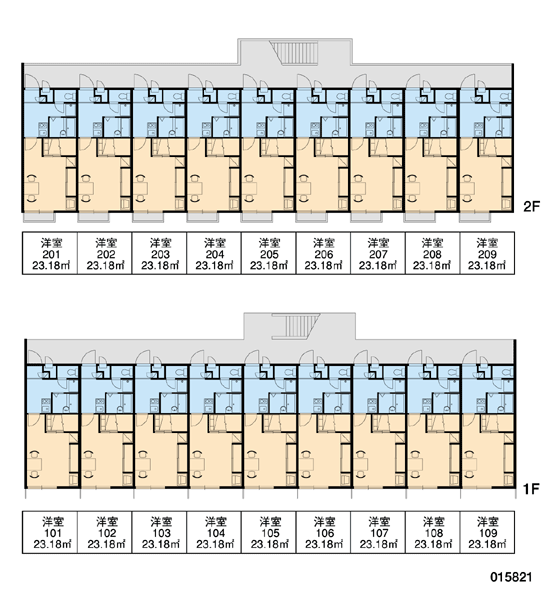 2F

| 洋室 201 23.18㎡ | 洋室 202 23.18㎡ | 洋室 203 23.18㎡ | 洋室 204 23.18㎡ | 洋室 205 23.18㎡ | 洋室 206 23.18㎡ | 洋室 207 23.18㎡ | 洋室 208 23.18㎡ | 洋室 209 23.18㎡ |
|---|---|---|---|---|---|---|---|---|

1F

| 洋室 101 23.18㎡ | 洋室 102 23.18㎡ | 洋室 103 23.18㎡ | 洋室 104 23.18㎡ | 洋室 105 23.18㎡ | 洋室 106 23.18㎡ | 洋室 107 23.18㎡ | 洋室 108 23.18㎡ | 洋室 109 23.18㎡ |
|---|---|---|---|---|---|---|---|---|

015821